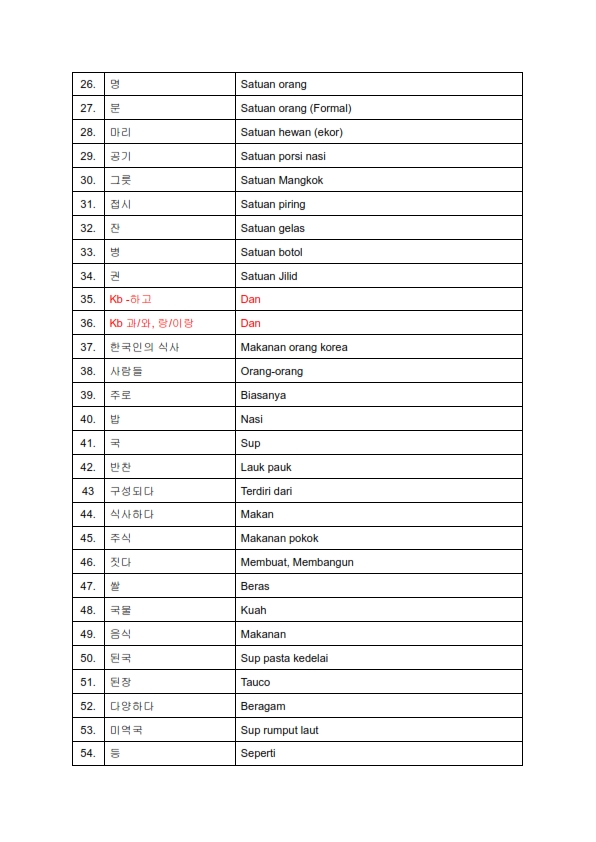 | 26. | 명 | Satuan orang |
|---|---|---|
| 27. | 분 | Satuan orang (Formal) |
| 28. | 마리 | Satuan hewan (ekor) |
| 29. | 공기 | Satuan porsi nasi |
| 30. | 그릇 | Satuan Mangkok |
| 31. | 접시 | Satuan piring |
| 32. | 잔 | Satuan gelas |
| 33. | 병 | Satuan botol |
| 34. | 권 | Satuan Jilid |
| 35. | Kb -하고 | Dan |
| 36. | Kb 과/와, 랑/이랑 | Dan |
| 37. | 한국인의 식사 | Makanan orang korea |
| 38. | 사람들 | Orang-orang |
| 39. | 주로 | Biasanya |
| 40. | 밥 | Nasi |
| 41. | 국 | Sup |
| 42. | 반찬 | Lauk pauk |
| 43 | 구성되다 | Terdiri dari |
| 44. | 식사하다 | Makan |
| 45. | 주식 | Makanan pokok |
| 46. | 짓다 | Membuat, Membangun |
| 47. | 쌀 | Beras |
| 48. | 국물 | Kuah |
| 49. | 음식 | Makanan |
| 50. | 된국 | Sup pasta kedelai |
| 51. | 된장 | Tauco |
| 52. | 다양하다 | Beragam |
| 53. | 미역국 | Sup rumput laut |
| 54. | 등 | Seperti |